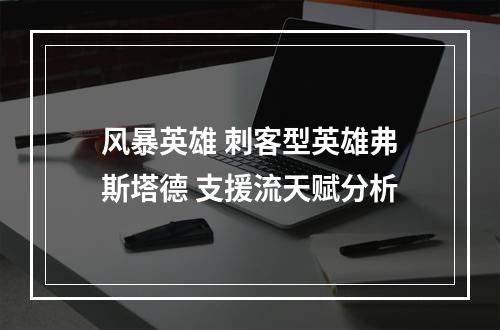 风暴英雄 刺客型英雄弗斯塔德 支援流天赋分析